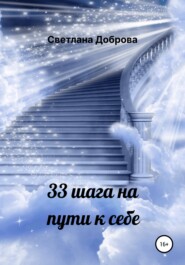 Светлана Доброва

33 шага на пути к себе

16+